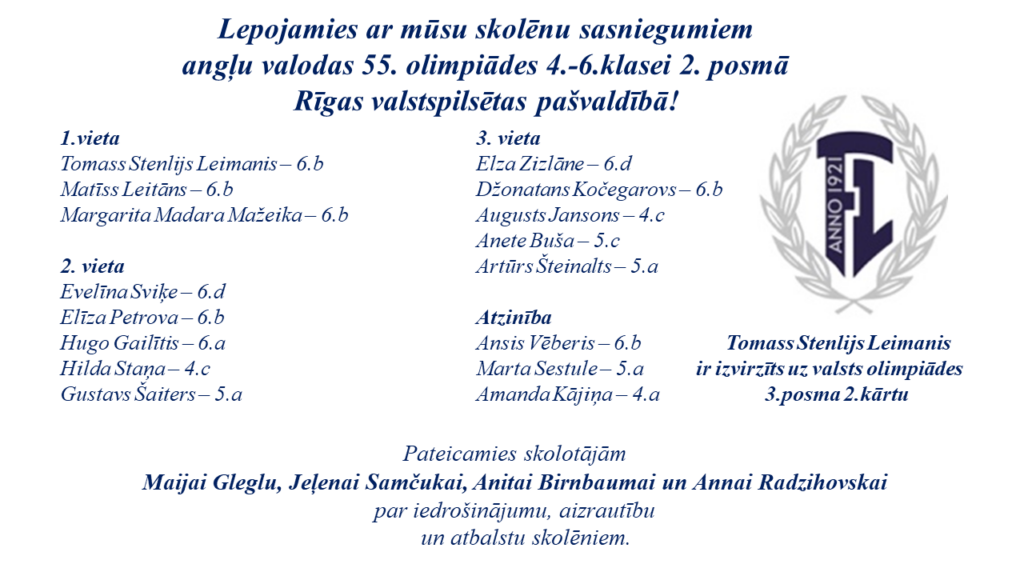 Lepojamies ar mūsu skolēnu sasniegumiem angļu valodas 55. olimpiādes 4.-6.klasei 2. posmā Rīgas valstspilsētas pašvaldībā!

1.vieta
Tomass Stenlijs Leimanis – 6.b
Matīss Leitāns – 6.b
Margarita Madara Mažeika – 6.b

2. vieta
Evelīna Sviķe – 6.d
Elīza Petrova – 6.b
Hugo Gailītis – 6.a
Hilda Staņa – 4.c
Gustavs Šaiters – 5.a

3. vieta
Elza Zizlāne – 6.d
Džonatans Kočegarovs – 6.b
Augusts Jansons – 4.c
Anete Buša – 5.c
Artūrs Šteinalts – 5.a

Atzinība
Ansis Vēberis – 6.b
Marta Sestule – 5.a
Amanda Kājiņa – 4.a

ANNO 1921

Tomass Stenlijs Leimanis
ir izvirzīts uz valsts olimpiādes
3.posma 2.kārtu

Pateicamies skolotājām
Maijai Gleglu, Jeļenai Samčukai, Anitai Birnbaumai un Annai Radzihovskai
par iedrošinājumu, aizrautību
un atbalstu skolēniem.